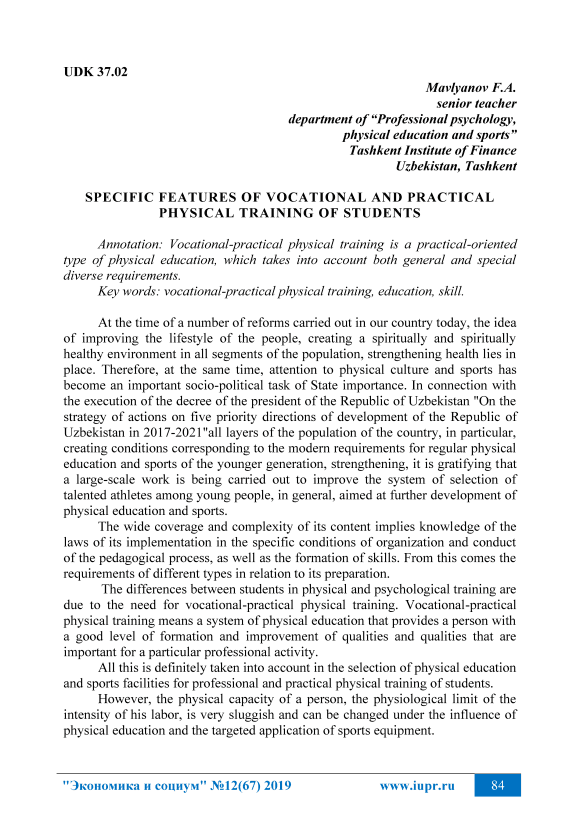 UDK 37.02

Mavlyanov F.A.
senior teacher
department of “Professional psychology, physical education and sports”
Tashkent Institute of Finance
Uzbekistan, Tashkent

SPECIFIC FEATURES OF VOCATIONAL AND PRACTICAL PHYSICAL TRAINING OF STUDENTS

Annotation: Vocational-practical physical training is a practical-oriented type of physical education, which takes into account both general and special diverse requirements.
Key words: vocational-practical physical training, education, skill.

At the time of a number of reforms carried out in our country today, the idea of improving the lifestyle of the people, creating a spiritually and spiritually healthy environment in all segments of the population, strengthening health lies in place. Therefore, at the same time, attention to physical culture and sports has become an important socio-political task of State importance. In connection with the execution of the decree of the president of the Republic of Uzbekistan "On the strategy of actions on five priority directions of development of the Republic of Uzbekistan in 2017-2021"all layers of the population of the country, in particular, creating conditions corresponding to the modern requirements for regular physical education and sports of the younger generation, strengthening, it is gratifying that a large-scale work is being carried out to improve the system of selection of talented athletes among young people, in general, aimed at further development of physical education and sports.

The wide coverage and complexity of its content implies knowledge of the laws of its implementation in the specific conditions of organization and conduct of the pedagogical process, as well as the formation of skills. From this comes the requirements of different types in relation to its preparation.

The differences between students in physical and psychological training are due to the need for vocational-practical physical training. Vocational-practical physical training means a system of physical education that provides a person with a good level of formation and improvement of qualities and qualities that are important for a particular professional activity.

All this is definitely taken into account in the selection of physical education and sports facilities for professional and practical physical training of students.

However, the physical capacity of a person, the physiological limit of the intensity of his labor, is very sluggish and can be changed under the influence of physical education and the targeted application of sports equipment.

"Экономика и социум" №12(67) 2019 www.iupr.ru 84